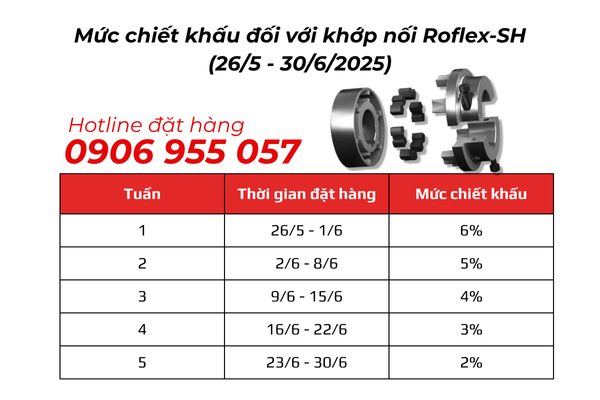 Mức chiết khấu đối với khớp nối Roflex-SH
(26/5 - 30/6/2025)

Hotline đặt hàng
0906 955 057

| Tuần | Thời gian đặt hàng | Mức chiết khấu |
|---|---|---|
| 1 | 26/5 - 1/6 | 6% |
| 2 | 2/6 - 8/6 | 5% |
| 3 | 9/6 - 15/6 | 4% |
| 4 | 16/6 - 22/6 | 3% |
| 5 | 23/6 - 30/6 | 2% |